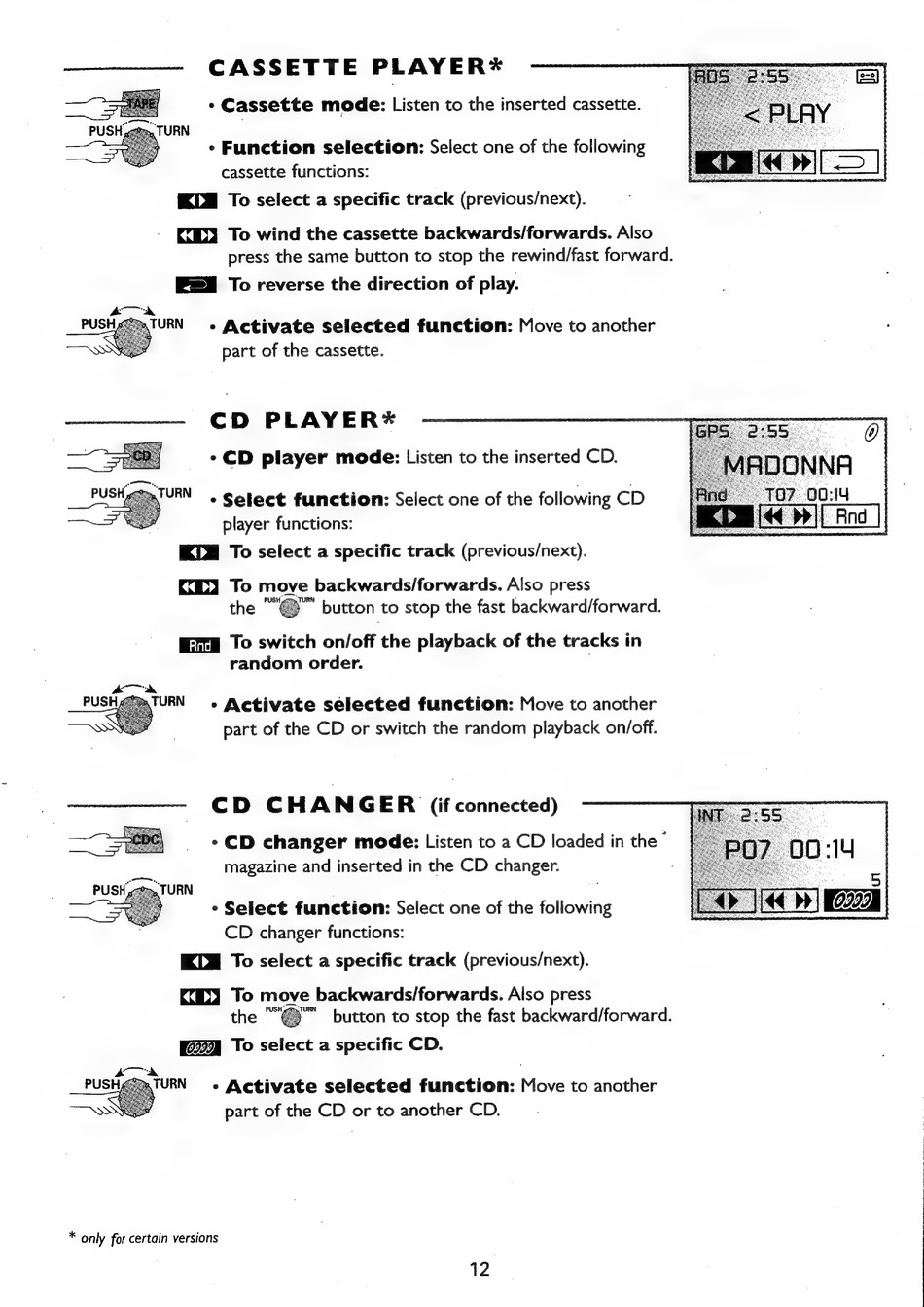 CASSETTE PLAYER*

TAPE

PUSH TURN

• Cassette mode: Listen to the inserted cassette.

• Function selection: Select one of the following cassette functions:

To select a specific track (previous/next).

To wind the cassette backwards/forwards. Also press the same button to stop the rewind/fast forward.

To reverse the direction of play.

PUSH TURN

• Activate selected function: Move to another part of the cassette.

RDS 2:55
< PLAY

CD PLAYER*

CD

PUSH TURN

• CD player mode: Listen to the inserted CD.

• Select function: Select one of the following CD player functions:

To select a specific track (previous/next).

To move backwards/forwards. Also press the PUSH TURN button to stop the fast backward/forward.

Rnd To switch on/off the playback of the tracks in random order.

PUSH TURN

• Activate selected function: Move to another part of the CD or switch the random playback on/off.

GPS 2:55
MADONNA
Rnd T07 00:14
Rnd

CD CHANGER (if connected)

CDC

PUSH TURN

• CD changer mode: Listen to a CD loaded in the magazine and inserted in the CD changer.

• Select function: Select one of the following CD changer functions:

To select a specific track (previous/next).

To move backwards/forwards. Also press the PUSH TURN button to stop the fast backward/forward.

To select a specific CD.

PUSH TURN

• Activate selected function: Move to another part of the CD or to another CD.

INT 2:55
P07 00:14
5

* only for certain versions

12